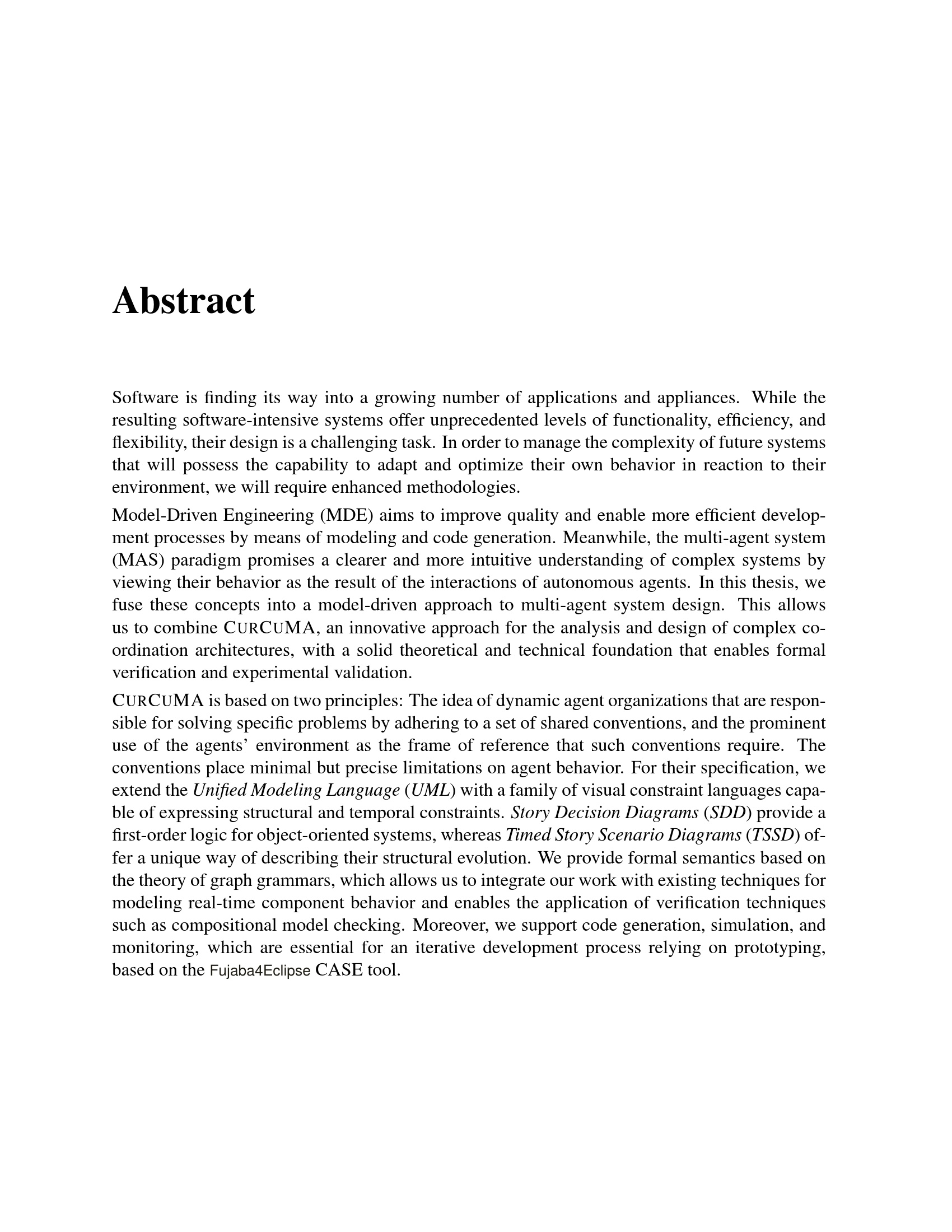 Abstract

Software is finding its way into a growing number of applications and appliances. While the resulting software-intensive systems offer unprecedented levels of functionality, efficiency, and flexibility, their design is a challenging task. In order to manage the complexity of future systems that will possess the capability to adapt and optimize their own behavior in reaction to their environment, we will require enhanced methodologies.

Model-Driven Engineering (MDE) aims to improve quality and enable more efficient development processes by means of modeling and code generation. Meanwhile, the multi-agent system (MAS) paradigm promises a clearer and more intuitive understanding of complex systems by viewing their behavior as the result of the interactions of autonomous agents. In this thesis, we fuse these concepts into a model-driven approach to multi-agent system design. This allows us to combine CURCUMA, an innovative approach for the analysis and design of complex coordination architectures, with a solid theoretical and technical foundation that enables formal verification and experimental validation.

CURCUMA is based on two principles: The idea of dynamic agent organizations that are responsible for solving specific problems by adhering to a set of shared conventions, and the prominent use of the agents' environment as the frame of reference that such conventions require. The conventions place minimal but precise limitations on agent behavior. For their specification, we extend the Unified Modeling Language (UML) with a family of visual constraint languages capable of expressing structural and temporal constraints. Story Decision Diagrams (SDD) provide a first-order logic for object-oriented systems, whereas Timed Story Scenario Diagrams (TSSD) offer a unique way of describing their structural evolution. We provide formal semantics based on the theory of graph grammars, which allows us to integrate our work with existing techniques for modeling real-time component behavior and enables the application of verification techniques such as compositional model checking. Moreover, we support code generation, simulation, and monitoring, which are essential for an iterative development process relying on prototyping, based on the Fujaba4Eclipse CASE tool.